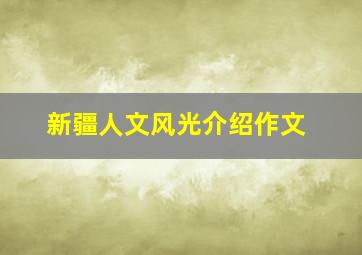 新疆人文风光介绍作文